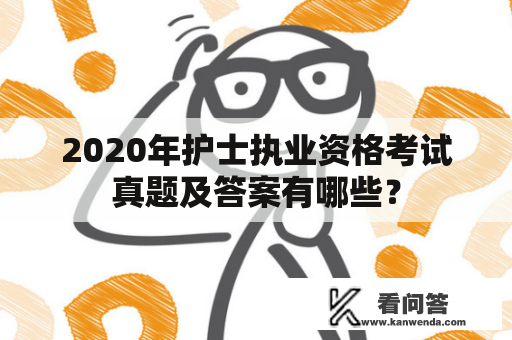 2020年护士执业资格考试真题及答案有哪些？

看问答
www.kanwenda.com